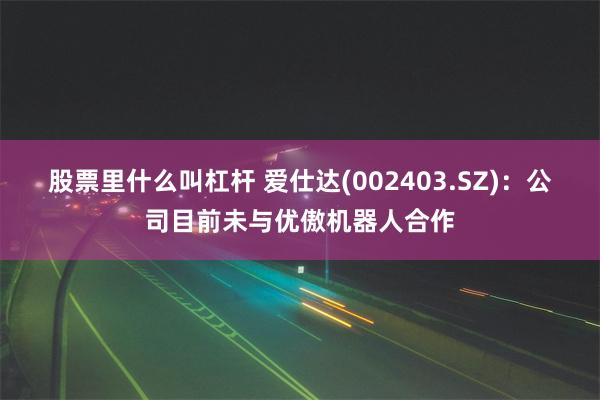 股票里什么叫杠杆 爱仕达(002403.SZ)：公司目前未与优傲机器人合作